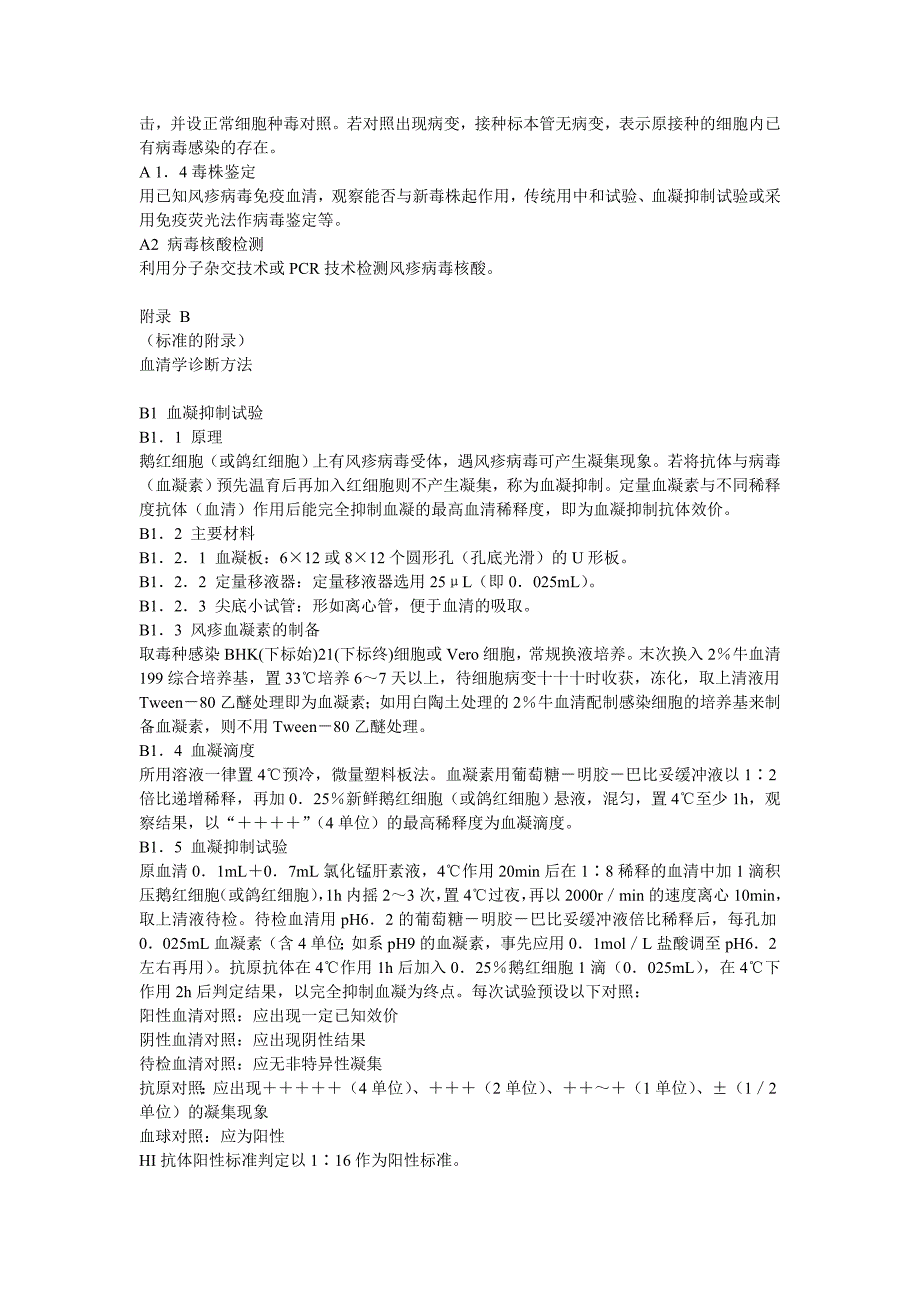 击，并设正常细胞种毒对照。若对照出现病变，接种标本管无病变，表示原接种的细胞内已有病毒感染的存在。
A 1．4 毒株鉴定
用已知风疹病毒免疫血清，观察能否与新毒株起作用，传统用中和试验、血凝抑制试验或采用免疫荧光法作病毒鉴定等。
A2 病毒核酸检测
利用分子杂交技术或 PCR 技术检测风疹病毒核酸。

附录 B
（标准的附录）
血清学诊断方法

B1 血凝抑制试验
B1．1 原理
鹅红细胞（或鸽红细胞）上有风疹病毒受体，遇风疹病毒可产生凝集现象。若将抗体与病毒（血凝素）预先温育后再加入红细胞则不产生凝集，称为血凝抑制。定量血凝素与不同稀释度抗体（血清）作用后能完全抑制血凝的最高血清稀释度，即为血凝抑制抗体效价。
B1．2 主要材料
B1．2．1 血凝板：6×12 或 8×12 个圆形孔（孔底光滑）的 U 形板。
B1．2．2 定量移液器：定量移液器选用 25μL（即 0．025mL）。
B1．2．3 尖底小试管：形如离心管，便于血清的吸取。
B1．3 风疹血凝素的制备
取毒种感染 BHK(下标始)21(下标终)细胞或 Vero 细胞，常规换液培养。末次换入 2％牛血清 199 综合培养基，置 33℃培养 6～7 天以上，待细胞病变十十十时收获，冻化，取上清液用 Tween－80 乙醚处理即为血凝素；如用白陶土处理的 2％牛血清配制感染细胞的培养基来制备血凝素，则不用 Tween－80 乙醚处理。
B1．4 血凝滴度
所用溶液一律置 4℃预冷，微量塑料板法。血凝素用葡萄糖－明胶－巴比妥缓冲液以 1∶2 倍比递增稀释，再加 0．25％新鲜鹅红细胞（或鸽红细胞）悬液，混匀，置 4℃至少 1h，观察结果，以“＋＋＋＋”（4 单位）的最高稀释度为血凝滴度。
B1．5 血凝抑制试验
原血清 0．1mL＋0．7mL 氯化锰肝素液，4℃作用 20min 后在 1∶8 稀释的血清中加 1 滴积压鹅红细胞(或鸽红细胞)，1h 内摇 2～3 次，置 4℃过夜，再以 2000r／min 的速度离心 10min，取上清液待检。待检血清用 pH6．2 的葡萄糖－明胶－巴比妥缓冲液倍比稀释后，每孔加 0．025mL 血凝素（含 4 单位；如系 pH9 的血凝素，事先应用 0．1mol／L 盐酸调至 pH6．2 左右再用）。抗原抗体在 4℃作用 1h 后加入 0．25％鹅红细胞 1 滴（0．025mL），在 4℃下作用 2h 后判定结果，以完全抑制血凝为终点。每次试验预设以下对照：
阳性血清对照：应出现一定已知效价
阴性血清对照：应出现阴性结果
待检血清对照：应无非特异性凝集
抗原对照：应出现＋＋＋＋＋（4 单位）、＋＋＋（2 单位）、＋＋～＋（1 单位）、±（1／2 单位）的凝集现象
血球对照：应为阳性
HI 抗体阳性标准判定以 1∶16 作为阳性标准。